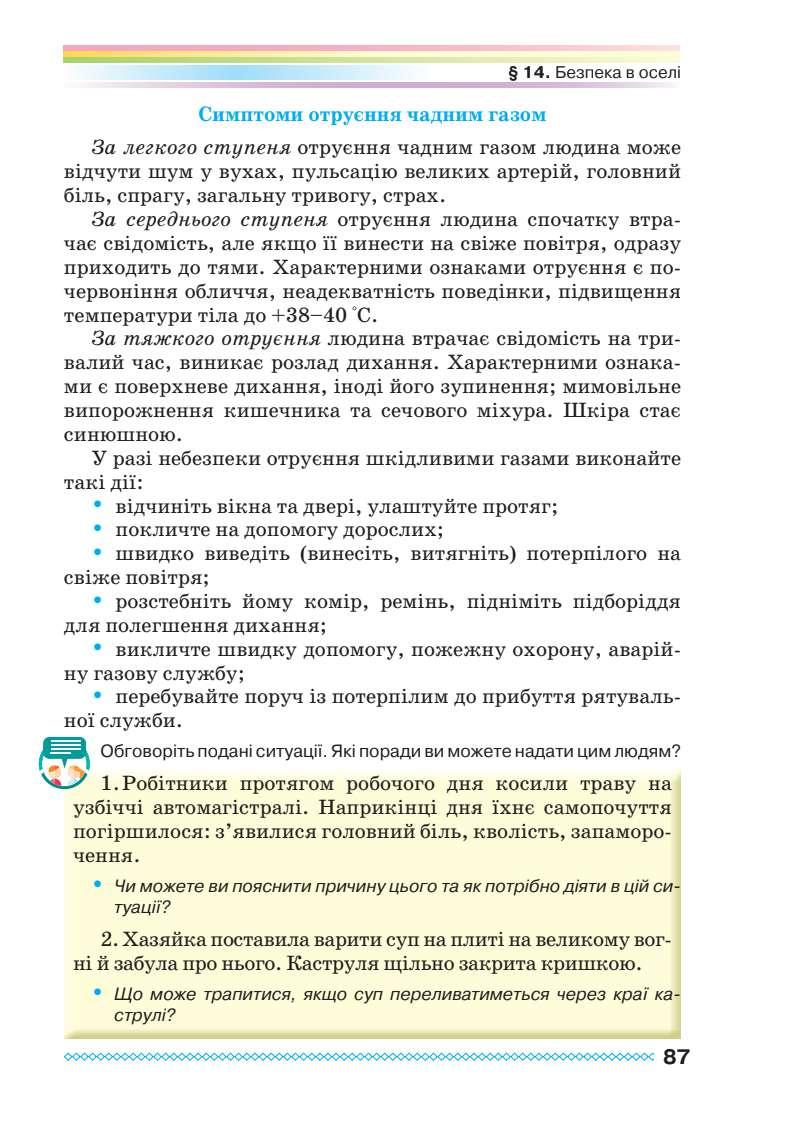 § 14. Безпека в оселі

Симптоми отруєння чадним газом

За легкого ступеня отруєння чадним газом людина може відчути шум у вухах, пульсацію великих артерій, головний біль, спрагу, загальну тривогу, страх.

За середнього ступеня отруєння людина спочатку втрачає свідомість, але якщо її винести на свіже повітря, одразу приходить до тями. Характерними ознаками отруєння є почервоніння обличчя, неадекватність поведінки, підвищення температури тіла до +38–40 °С.

За тяжкого отруєння людина втрачає свідомість на тривалий час, виникає розлад дихання. Характерними ознаками є поверхневе дихання, іноді його зупинення; мимовільне випорожнення кишечника та сечового міхура. Шкіра стає синюшною.

У разі небезпеки отруєння шкідливими газами виконайте такі дії:
• відчиніть вікна та двері, улаштуйте протяг;
• покличте на допомогу дорослих;
• швидко виведіть (винесіть, витягніть) потерпілого на свіже повітря;
• розстебніть йому комір, ремінь, підніміть підборіддя для полегшення дихання;
• викличте швидку допомогу, пожежну охорону, аварійну газову службу;
• перебувайте поруч із потерпілим до прибуття рятувальної служби.

Обговоріть подані ситуації. Які поради ви можете надати цим людям?

1. Робітники протягом робочого дня косили траву на узбіччі автомагістралі. Наприкінці дня їхнє самопочуття погіршилося: з'явилися головний біль, кволість, запаморочення.

• Чи можете ви пояснити причину цього та як потрібно діяти в цій ситуації?

2. Хазяйка поставила варити суп на плиті на великому вогні й забула про нього. Каструля щільно закрита кришкою.

• Що може трапитися, якщо суп переливатиметься через краї каструлі?

87